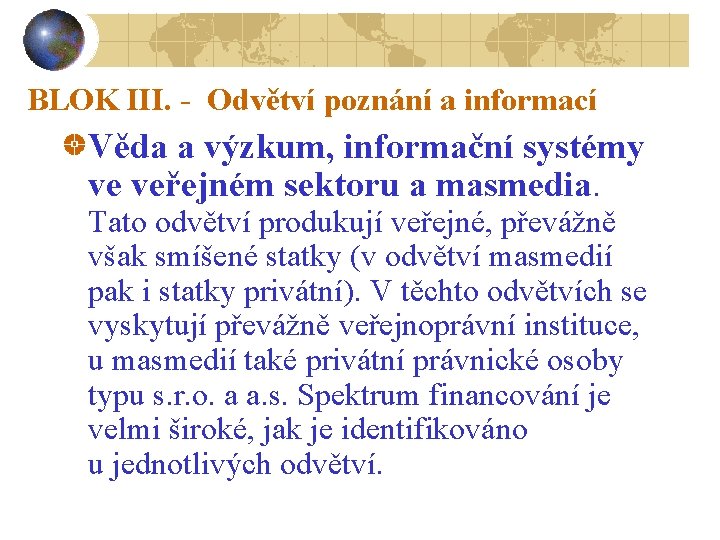 BLOK III. - Odvětví poznání a informací

Věda a výzkum, informační systémy ve veřejném sektoru a masmedia. Tato odvětví produkují veřejné, převážně však smíšené statky (v odvětví masmedií pak i statky privátní). V těchto odvětvích se vyskytují převážně veřejnoprávní instituce, u masmedií také privátní právnické osoby typu s.r.o. a a.s. Spektrum financování je velmi široké, jak je identifikováno u jednotlivých odvětví.